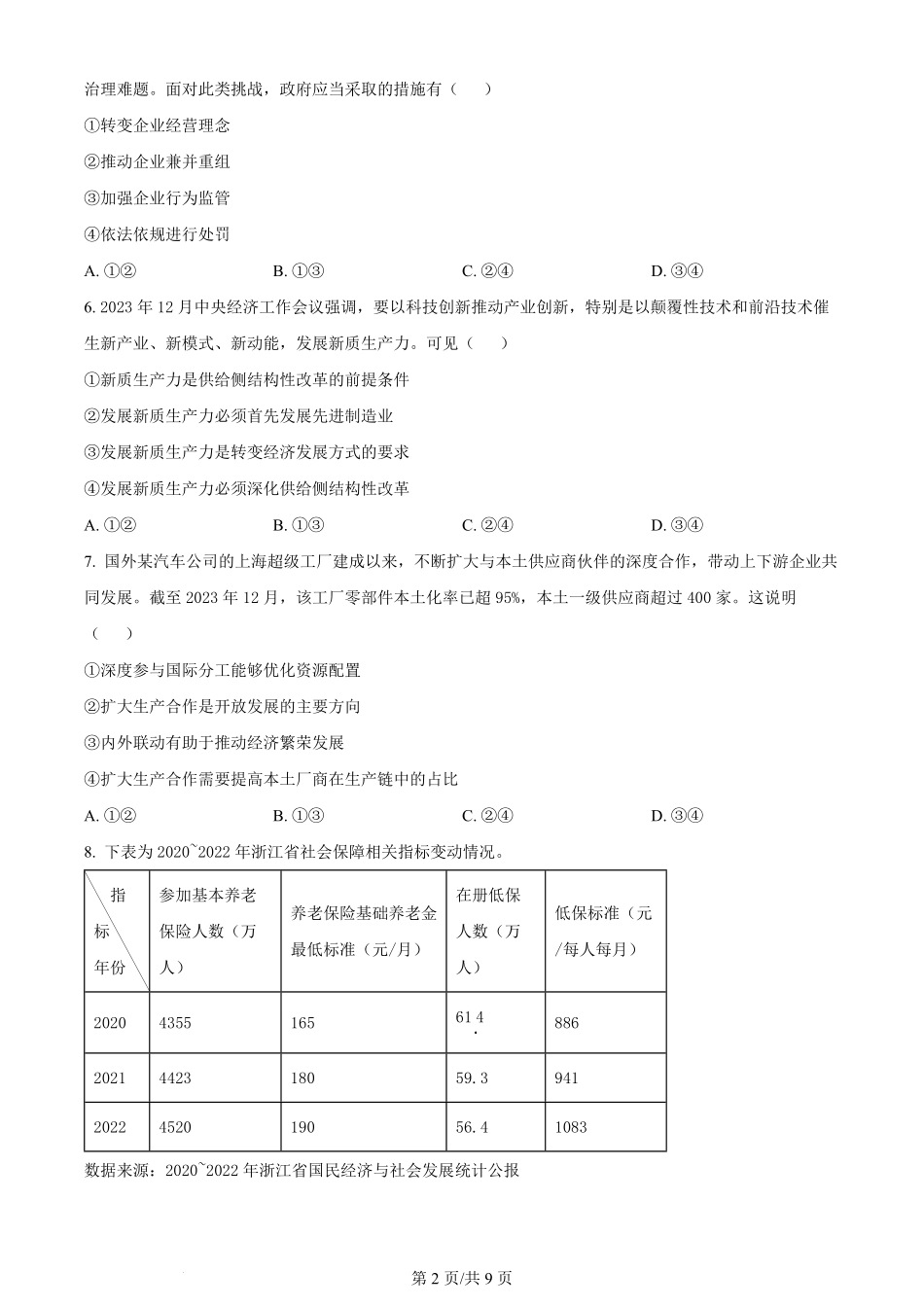 治理难题。面对此类挑战，政府应当采取的措施有（　　）

①转变企业经营理念

②推动企业兼并重组

③加强企业行为监管

④依法依规进行处罚

A. ①②　　　　B. ①③　　　　C. ②④　　　　D. ③④

6. 2023 年 12 月中央经济工作会议强调，要以科技创新推动产业创新，特别是以颠覆性技术和前沿技术催生新产业、新模式、新动能，发展新质生产力。可见（　　）

①新质生产力是供给侧结构性改革的前提条件

②发展新质生产力必须首先发展先进制造业

③发展新质生产力是转变经济发展方式的要求

④发展新质生产力必须深化供给侧结构性改革

A. ①②　　　　B. ①③　　　　C. ②④　　　　D. ③④

7. 国外某汽车公司的上海超级工厂建成以来，不断扩大与本土供应商伙伴的深度合作，带动上下游企业共同发展。截至 2023 年 12 月，该工厂零部件本土化率已超 95%，本土一级供应商超过 400 家。这说明（　　）

①深度参与国际分工能够优化资源配置

②扩大生产合作是开放发展的主要方向

③内外联动有助于推动经济繁荣发展

④扩大生产合作需要提高本土厂商在生产链中的占比

A. ①②　　　　B. ①③　　　　C. ②④　　　　D. ③④

8. 下表为 2020~2022 年浙江省社会保障相关指标变动情况。

| 指标 年份 | 参加基本养老保险人数（万人） | 养老保险基础养老金最低标准（元/月） | 在册低保人数（万人） | 低保标准（元/每人每月） |
|---|---|---|---|---|
| 2020 | 4355 | 165 | 61.4 | 886 |
| 2021 | 4423 | 180 | 59.3 | 941 |
| 2022 | 4520 | 190 | 56.4 | 1083 |

数据来源：2020~2022 年浙江省国民经济与社会发展统计公报

第 2 页/共 9 页